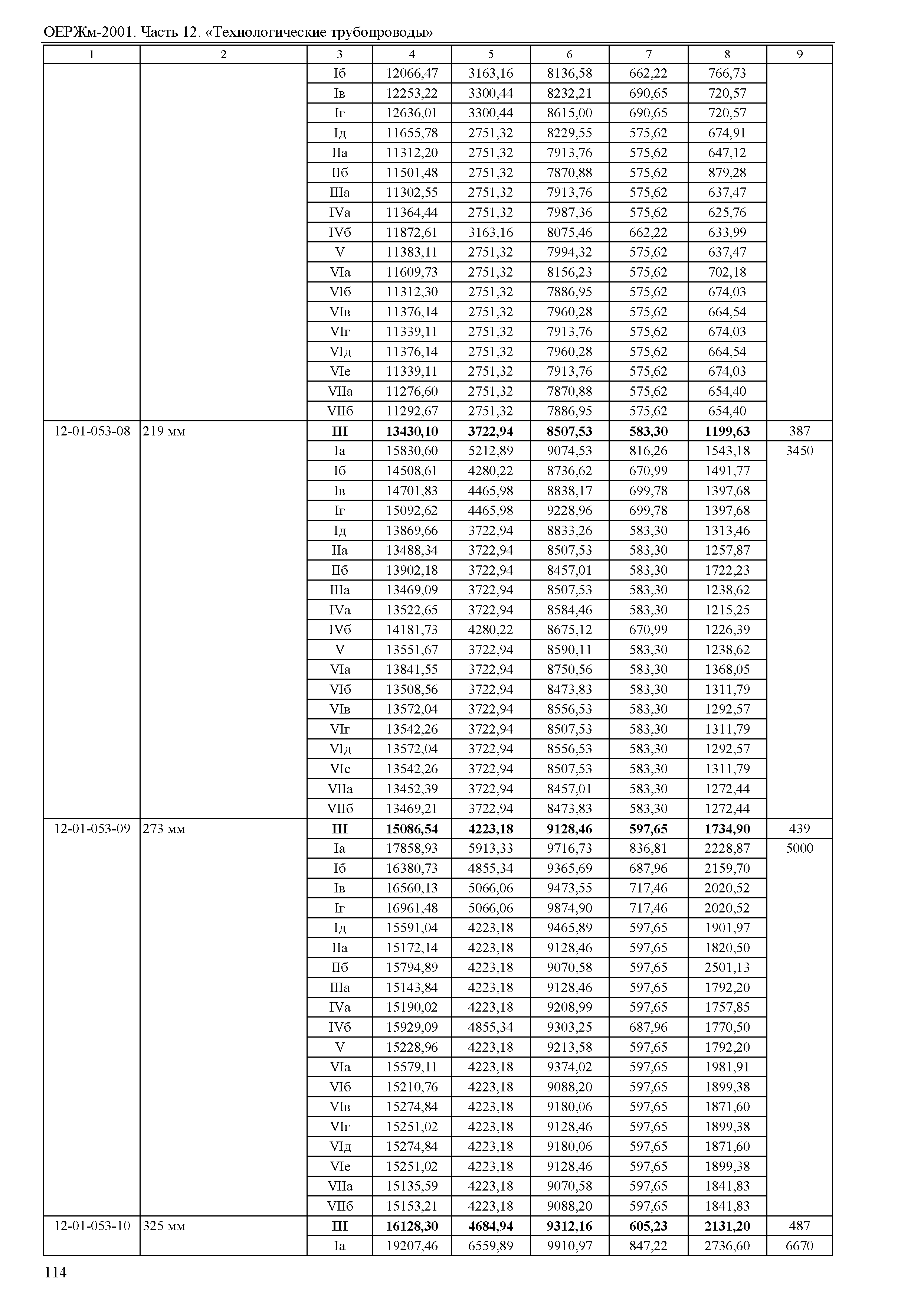 ОЕРЖм-2001. Часть 12. «Технологические трубопроводы»

| 1 | 2 | 3 | 4 | 5 | 6 | 7 | 8 | 9 |
|---|---|---|---|---|---|---|---|---|
| | | Iб | 12066,47 | 3163,16 | 8136,58 | 662,22 | 766,73 | |
| | | Iв | 12253,22 | 3300,44 | 8232,21 | 690,65 | 720,57 | |
| | | Iг | 12636,01 | 3300,44 | 8615,00 | 690,65 | 720,57 | |
| | | Iд | 11655,78 | 2751,32 | 8229,55 | 575,62 | 674,91 | |
| | | IIа | 11312,20 | 2751,32 | 7913,76 | 575,62 | 647,12 | |
| | | IIб | 11501,48 | 2751,32 | 7870,88 | 575,62 | 879,28 | |
| | | IIIа | 11302,55 | 2751,32 | 7913,76 | 575,62 | 637,47 | |
| | | IVа | 11364,44 | 2751,32 | 7987,36 | 575,62 | 625,76 | |
| | | IVб | 11872,61 | 3163,16 | 8075,46 | 662,22 | 633,99 | |
| | | V | 11383,11 | 2751,32 | 7994,32 | 575,62 | 637,47 | |
| | | VIа | 11609,73 | 2751,32 | 8156,23 | 575,62 | 702,18 | |
| | | VIб | 11312,30 | 2751,32 | 7886,95 | 575,62 | 674,03 | |
| | | VIв | 11376,14 | 2751,32 | 7960,28 | 575,62 | 664,54 | |
| | | VIг | 11339,11 | 2751,32 | 7913,76 | 575,62 | 674,03 | |
| | | VIд | 11376,14 | 2751,32 | 7960,28 | 575,62 | 664,54 | |
| | | VIе | 11339,11 | 2751,32 | 7913,76 | 575,62 | 674,03 | |
| | | VIIа | 11276,60 | 2751,32 | 7870,88 | 575,62 | 654,40 | |
| | | VIIб | 11292,67 | 2751,32 | 7886,95 | 575,62 | 654,40 | |
| 12-01-053-08 | 219 мм | **III** | **13430,10** | **3722,94** | **8507,53** | **583,30** | **1199,63** | 387 |
| | | Iа | 15830,60 | 5212,89 | 9074,53 | 816,26 | 1543,18 | 3450 |
| | | Iб | 14508,61 | 4280,22 | 8736,62 | 670,99 | 1491,77 | |
| | | Iв | 14701,83 | 4465,98 | 8838,17 | 699,78 | 1397,68 | |
| | | Iг | 15092,62 | 4465,98 | 9228,96 | 699,78 | 1397,68 | |
| | | Iд | 13869,66 | 3722,94 | 8833,26 | 583,30 | 1313,46 | |
| | | IIа | 13488,34 | 3722,94 | 8507,53 | 583,30 | 1257,87 | |
| | | IIб | 13902,18 | 3722,94 | 8457,01 | 583,30 | 1722,23 | |
| | | IIIа | 13469,09 | 3722,94 | 8507,53 | 583,30 | 1238,62 | |
| | | IVа | 13522,65 | 3722,94 | 8584,46 | 583,30 | 1215,25 | |
| | | IVб | 14181,73 | 4280,22 | 8675,12 | 670,99 | 1226,39 | |
| | | V | 13551,67 | 3722,94 | 8590,11 | 583,30 | 1238,62 | |
| | | VIа | 13841,55 | 3722,94 | 8750,56 | 583,30 | 1368,05 | |
| | | VIб | 13508,56 | 3722,94 | 8473,83 | 583,30 | 1311,79 | |
| | | VIв | 13572,04 | 3722,94 | 8556,53 | 583,30 | 1292,57 | |
| | | VIг | 13542,26 | 3722,94 | 8507,53 | 583,30 | 1311,79 | |
| | | VIд | 13572,04 | 3722,94 | 8556,53 | 583,30 | 1292,57 | |
| | | VIе | 13542,26 | 3722,94 | 8507,53 | 583,30 | 1311,79 | |
| | | VIIа | 13452,39 | 3722,94 | 8457,01 | 583,30 | 1272,44 | |
| | | VIIб | 13469,21 | 3722,94 | 8473,83 | 583,30 | 1272,44 | |
| 12-01-053-09 | 273 мм | **III** | **15086,54** | **4223,18** | **9128,46** | **597,65** | **1734,90** | 439 |
| | | Iа | 17858,93 | 5913,33 | 9716,73 | 836,81 | 2228,87 | 5000 |
| | | Iб | 16380,73 | 4855,34 | 9365,69 | 687,96 | 2159,70 | |
| | | Iв | 16560,13 | 5066,06 | 9473,55 | 717,46 | 2020,52 | |
| | | Iг | 16961,48 | 5066,06 | 9874,90 | 717,46 | 2020,52 | |
| | | Iд | 15591,04 | 4223,18 | 9465,89 | 597,65 | 1901,97 | |
| | | IIа | 15172,14 | 4223,18 | 9128,46 | 597,65 | 1820,50 | |
| | | IIб | 15794,89 | 4223,18 | 9070,58 | 597,65 | 2501,13 | |
| | | IIIа | 15143,84 | 4223,18 | 9128,46 | 597,65 | 1792,20 | |
| | | IVа | 15190,02 | 4223,18 | 9208,99 | 597,65 | 1757,85 | |
| | | IVб | 15929,09 | 4855,34 | 9303,25 | 687,96 | 1770,50 | |
| | | V | 15228,96 | 4223,18 | 9213,58 | 597,65 | 1792,20 | |
| | | VIа | 15579,11 | 4223,18 | 9374,02 | 597,65 | 1981,91 | |
| | | VIб | 15210,76 | 4223,18 | 9088,20 | 597,65 | 1899,38 | |
| | | VIв | 15274,84 | 4223,18 | 9180,06 | 597,65 | 1871,60 | |
| | | VIг | 15251,02 | 4223,18 | 9128,46 | 597,65 | 1899,38 | |
| | | VIд | 15274,84 | 4223,18 | 9180,06 | 597,65 | 1871,60 | |
| | | VIе | 15251,02 | 4223,18 | 9128,46 | 597,65 | 1899,38 | |
| | | VIIа | 15135,59 | 4223,18 | 9070,58 | 597,65 | 1841,83 | |
| | | VIIб | 15153,21 | 4223,18 | 9088,20 | 597,65 | 1841,83 | |
| 12-01-053-10 | 325 мм | **III** | **16128,30** | **4684,94** | **9312,16** | **605,23** | **2131,20** | 487 |
| | | Iа | 19207,46 | 6559,89 | 9910,97 | 847,22 | 2736,60 | 6670 |

114